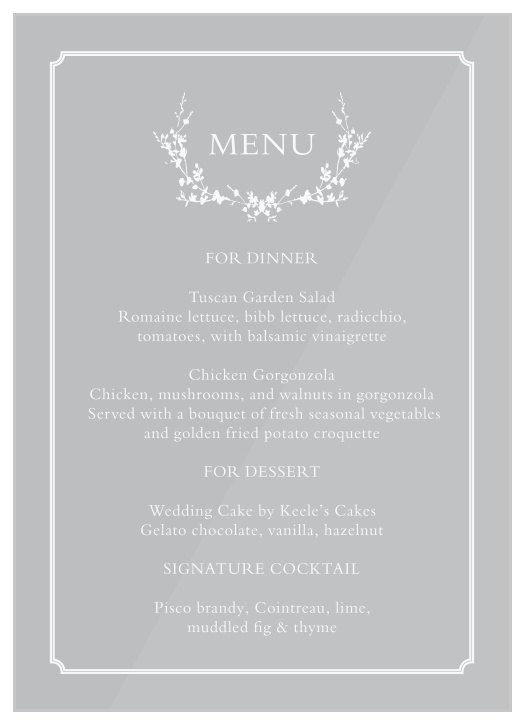 MENU

FOR DINNER

Tuscan Garden Salad
Romaine lettuce, bibb lettuce, radicchio, tomatoes, with balsamic vinaigrette

Chicken Gorgonzola
Chicken, mushrooms, and walnuts in gorgonzola
Served with a bouquet of fresh seasonal vegetables and golden fried potato croquette

FOR DESSERT

Wedding Cake by Keele's Cakes
Gelato chocolate, vanilla, hazelnut

SIGNATURE COCKTAIL

Pisco brandy, Cointreau, lime, muddled fig & thyme